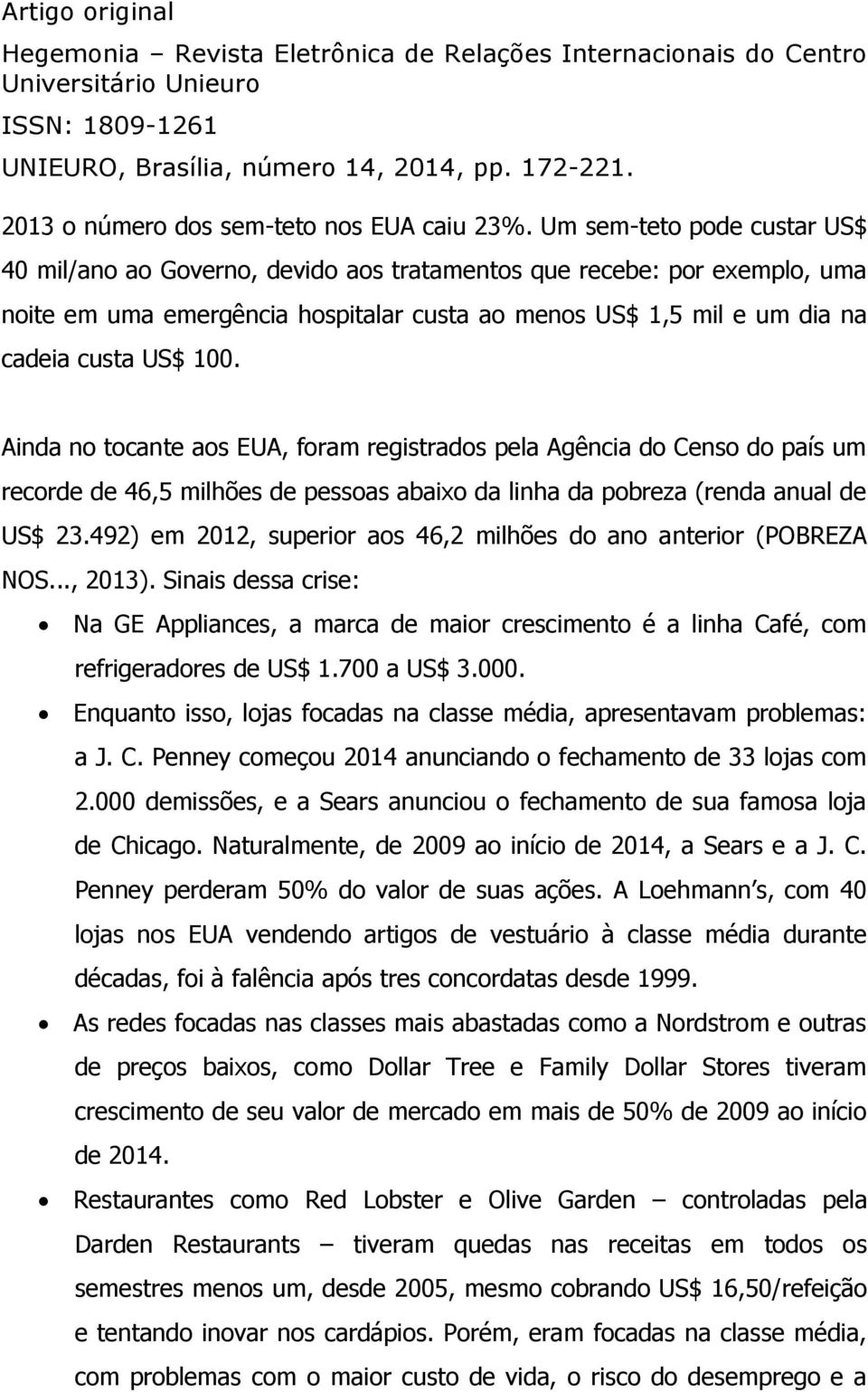 Artigo original
Hegemonia – Revista Eletrônica de Relações Internacionais do Centro Universitário Unieuro
ISSN: 1809-1261
UNIEURO, Brasília, número 14, 2014, pp. 172-221.

2013 o número dos sem-teto nos EUA caiu 23%. Um sem-teto pode custar US$ 40 mil/ano ao Governo, devido aos tratamentos que recebe: por exemplo, uma noite em uma emergência hospitalar custa ao menos US$ 1,5 mil e um dia na cadeia custa US$ 100.

Ainda no tocante aos EUA, foram registrados pela Agência do Censo do país um recorde de 46,5 milhões de pessoas abaixo da linha da pobreza (renda anual de US$ 23.492) em 2012, superior aos 46,2 milhões do ano anterior (POBREZA NOS..., 2013). Sinais dessa crise:

• Na GE Appliances, a marca de maior crescimento é a linha Café, com refrigeradores de US$ 1.700 a US$ 3.000.
• Enquanto isso, lojas focadas na classe média, apresentavam problemas: a J. C. Penney começou 2014 anunciando o fechamento de 33 lojas com 2.000 demissões, e a Sears anunciou o fechamento de sua famosa loja de Chicago. Naturalmente, de 2009 ao início de 2014, a Sears e a J. C. Penney perderam 50% do valor de suas ações. A Loehmann s, com 40 lojas nos EUA vendendo artigos de vestuário à classe média durante décadas, foi à falência após tres concordatas desde 1999.
• As redes focadas nas classes mais abastadas como a Nordstrom e outras de preços baixos, como Dollar Tree e Family Dollar Stores tiveram crescimento de seu valor de mercado em mais de 50% de 2009 ao início de 2014.
• Restaurantes como Red Lobster e Olive Garden – controladas pela Darden Restaurants – tiveram quedas nas receitas em todos os semestres menos um, desde 2005, mesmo cobrando US$ 16,50/refeição e tentando inovar nos cardápios. Porém, eram focadas na classe média, com problemas com o maior custo de vida, o risco do desemprego e a